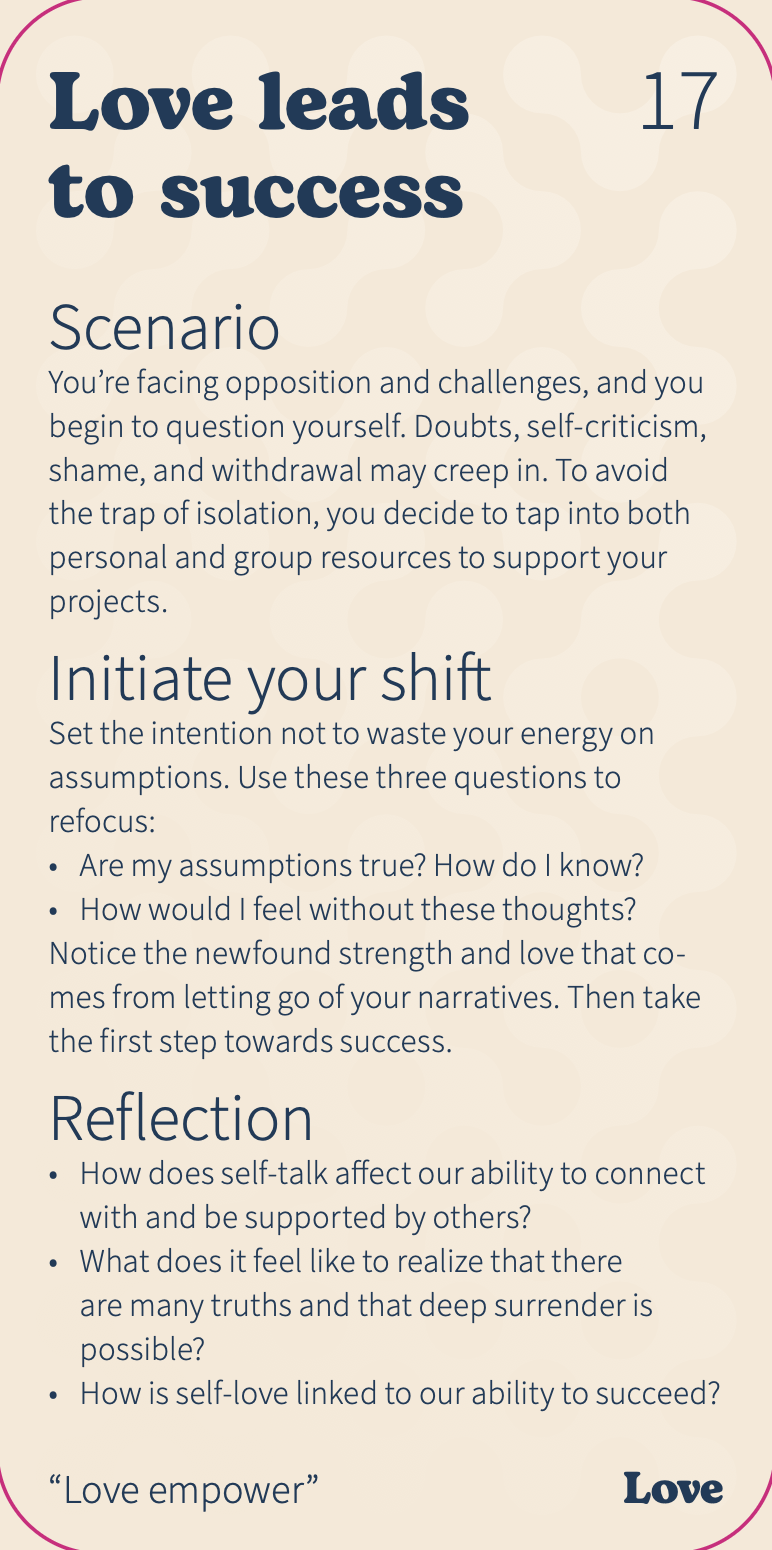 Love leads to success

17

Scenario
You're facing opposition and challenges, and you begin to question yourself. Doubts, self-criticism, shame, and withdrawal may creep in. To avoid the trap of isolation, you decide to tap into both personal and group resources to support your projects.

Initiate your shift
Set the intention not to waste your energy on assumptions. Use these three questions to refocus:
• Are my assumptions true? How do I know?
• How would I feel without these thoughts?
Notice the newfound strength and love that comes from letting go of your narratives. Then take the first step towards success.

Reflection
• How does self-talk affect our ability to connect with and be supported by others?
• What does it feel like to realize that there are many truths and that deep surrender is possible?
• How is self-love linked to our ability to succeed?

"Love empower"

Love